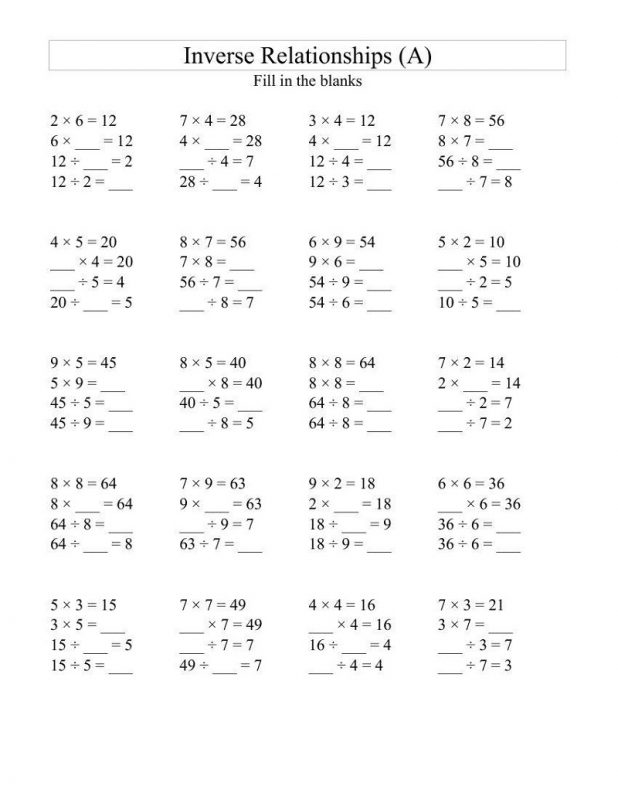 Inverse Relationships (A)
Fill in the blanks

$2 \times 6 = 12$
$6 \times$ ____ $= 12$
$12 \div$ ____ $= 2$
$12 \div 2 =$ ____

$7 \times 4 = 28$
$4 \times$ ____ $= 28$
____ $\div 4 = 7$
$28 \div$ ____ $= 4$

$3 \times 4 = 12$
$4 \times$ ____ $= 12$
$12 \div 4 =$ ____
$12 \div 3 =$ ____

$7 \times 8 = 56$
$8 \times 7 =$ ____
$56 \div 8 =$ ____
____ $\div 7 = 8$

$4 \times 5 = 20$
____ $\times 4 = 20$
____ $\div 5 = 4$
$20 \div$ ____ $= 5$

$8 \times 7 = 56$
$7 \times 8 =$ ____
$56 \div 7 =$ ____
____ $\div 8 = 7$

$6 \times 9 = 54$
$9 \times 6 =$ ____
$54 \div 9 =$ ____
$54 \div 6 =$ ____

$5 \times 2 = 10$
____ $\times 5 = 10$
____ $\div 2 = 5$
$10 \div 5 =$ ____

$9 \times 5 = 45$
$5 \times 9 =$ ____
$45 \div 5 =$ ____
$45 \div 9 =$ ____

$8 \times 5 = 40$
____ $\times 8 = 40$
$40 \div 5 =$ ____
____ $\div 8 = 5$

$8 \times 8 = 64$
$8 \times 8 =$ ____
$64 \div 8 =$ ____
$64 \div 8 =$ ____

$7 \times 2 = 14$
$2 \times$ ____ $= 14$
____ $\div 2 = 7$
____ $\div 7 = 2$

$8 \times 8 = 64$
$8 \times$ ____ $= 64$
$64 \div 8 =$ ____
$64 \div$ ____ $= 8$

$7 \times 9 = 63$
$9 \times$ ____ $= 63$
____ $\div 9 = 7$
$63 \div 7 =$ ____

$9 \times 2 = 18$
$2 \times$ ____ $= 18$
$18 \div$ ____ $= 9$
$18 \div 9 =$ ____

$6 \times 6 = 36$
____ $\times 6 = 36$
$36 \div 6 =$ ____
$36 \div 6 =$ ____

$5 \times 3 = 15$
$3 \times 5 =$ ____
$15 \div$ ____ $= 5$
$15 \div 5 =$ ____

$7 \times 7 = 49$
____ $\times 7 = 49$
____ $\div 7 = 7$
$49 \div$ ____ $= 7$

$4 \times 4 = 16$
____ $\times 4 = 16$
$16 \div$ ____ $= 4$
____ $\div 4 = 4$

$7 \times 3 = 21$
$3 \times 7 =$ ____
____ $\div 3 = 7$
____ $\div 7 = 3$